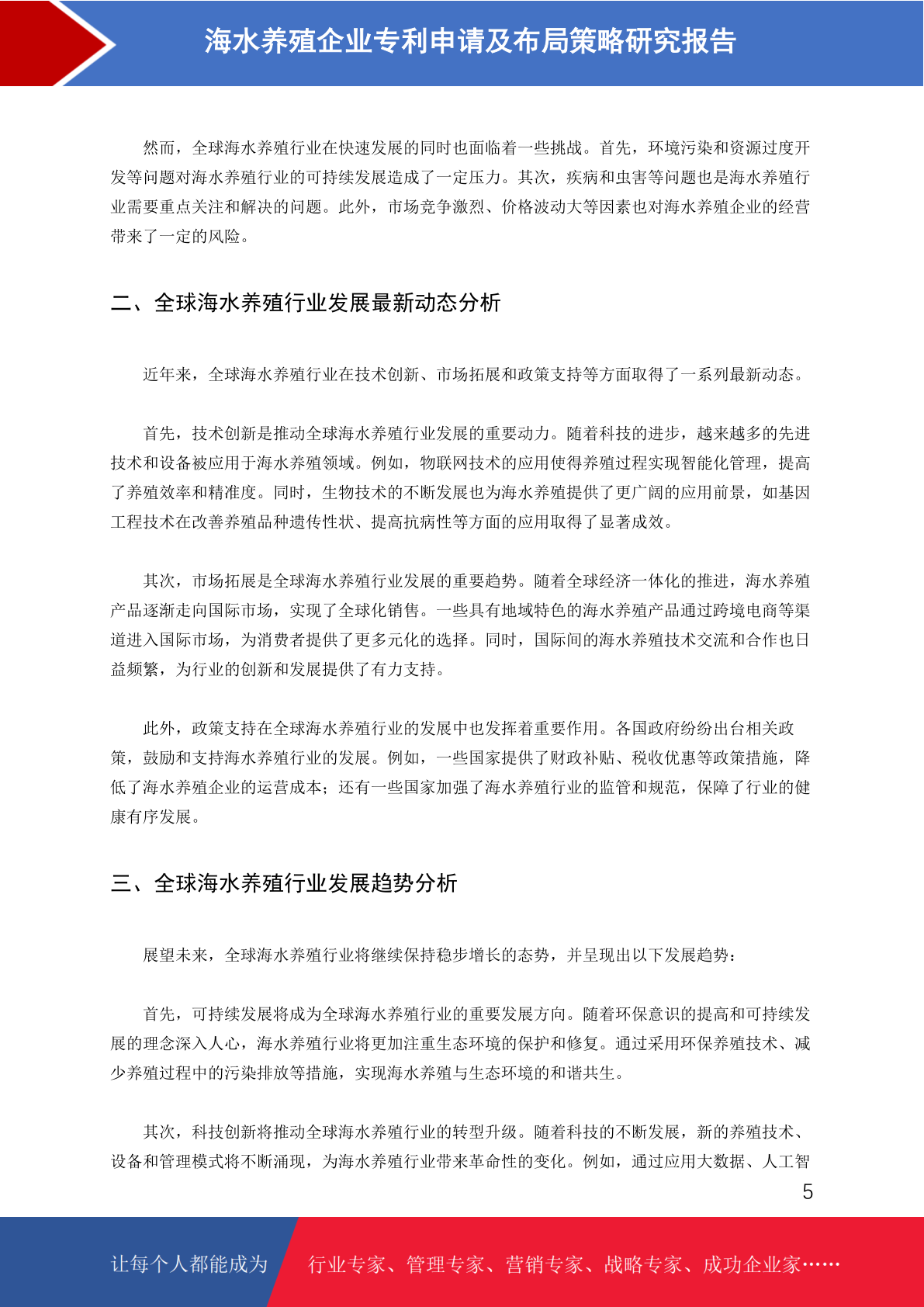 海水养殖企业专利申请及布局策略研究报告

然而，全球海水养殖行业在快速发展的同时也面临着一些挑战。首先，环境污染和资源过度开发等问题对海水养殖行业的可持续发展造成了一定压力。其次，疾病和虫害等问题也是海水养殖行业需要重点关注和解决的问题。此外，市场竞争激烈、价格波动大等因素也对海水养殖企业的经营带来了一定的风险。

二、全球海水养殖行业发展最新动态分析

近年来，全球海水养殖行业在技术创新、市场拓展和政策支持等方面取得了一系列最新动态。

首先，技术创新是推动全球海水养殖行业发展的重要动力。随着科技的进步，越来越多的先进技术和设备被应用于海水养殖领域。例如，物联网技术的应用使得养殖过程实现智能化管理，提高了养殖效率和精准度。同时，生物技术的不断发展也为海水养殖提供了更广阔的应用前景，如基因工程技术在改善养殖品种遗传性状、提高抗病性等方面的应用取得了显著成效。

其次，市场拓展是全球海水养殖行业发展的重要趋势。随着全球经济一体化的推进，海水养殖产品逐渐走向国际市场，实现了全球化销售。一些具有地域特色的海水养殖产品通过跨境电商等渠道进入国际市场，为消费者提供了更多元化的选择。同时，国际间的海水养殖技术交流和合作也日益频繁，为行业的创新和发展提供了有力支持。

此外，政策支持在全球海水养殖行业的发展中也发挥着重要作用。各国政府纷纷出台相关政策，鼓励和支持海水养殖行业的发展。例如，一些国家提供了财政补贴、税收优惠等政策措施，降低了海水养殖企业的运营成本；还有一些国家加强了海水养殖行业的监管和规范，保障了行业的健康有序发展。

三、全球海水养殖行业发展趋势分析

展望未来，全球海水养殖行业将继续保持稳步增长的态势，并呈现出以下发展趋势：

首先，可持续发展将成为全球海水养殖行业的重要发展方向。随着环保意识的提高和可持续发展的理念深入人心，海水养殖行业将更加注重生态环境的保护和修复。通过采用环保养殖技术、减少养殖过程中的污染排放等措施，实现海水养殖与生态环境的和谐共生。

其次，科技创新将推动全球海水养殖行业的转型升级。随着科技的不断发展，新的养殖技术、设备和管理模式将不断涌现，为海水养殖行业带来革命性的变化。例如，通过应用大数据、人工智

5

让每个人都能成为 行业专家、管理专家、营销专家、战略专家、成功企业家……